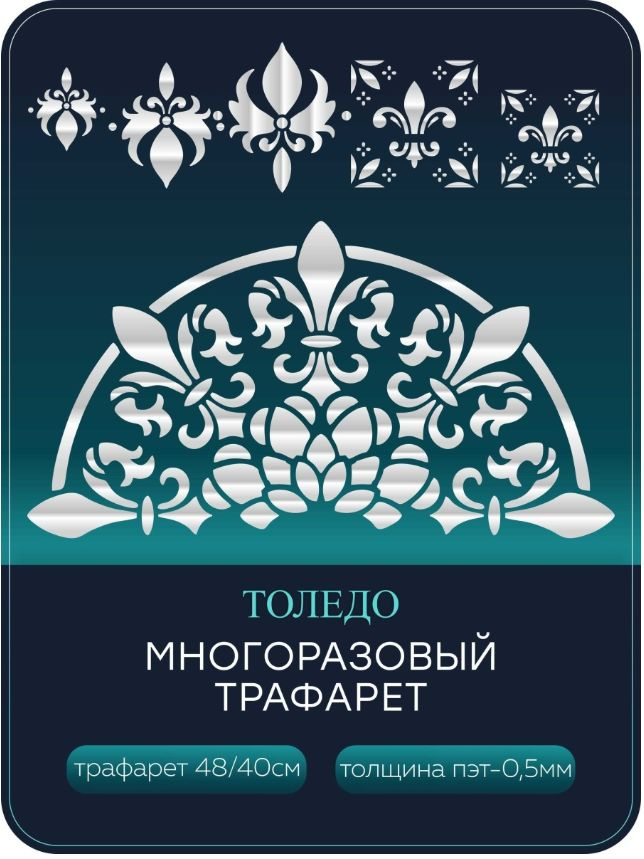 ТОЛЕДО
МНОГОРАЗОВЫЙ ТРАФАРЕТ

трафарет 48/40см

толщина пэт-0,5мм